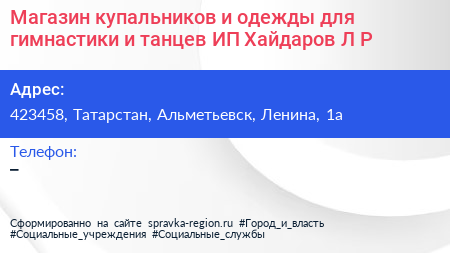 Магазин купальников и одежды для гимнастики и танцев ИП Хайдаров Л Р

Адрес:
423458, Татарстан, Альметьевск, Ленина, 1а

Телефон:
–

Сформированно на сайте spravka-region.ru #Город_и_власть #Социальные_учреждения #Социальные_службы